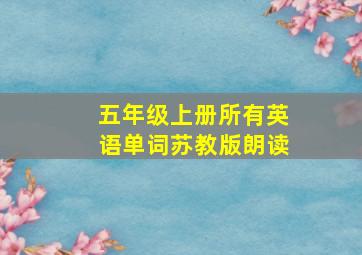 五年级上册所有英语单词苏教版朗读